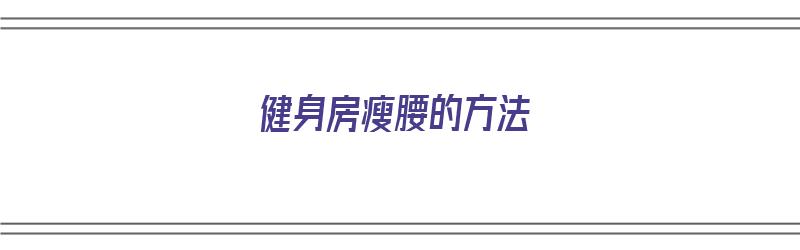 健身房瘦腰的方法